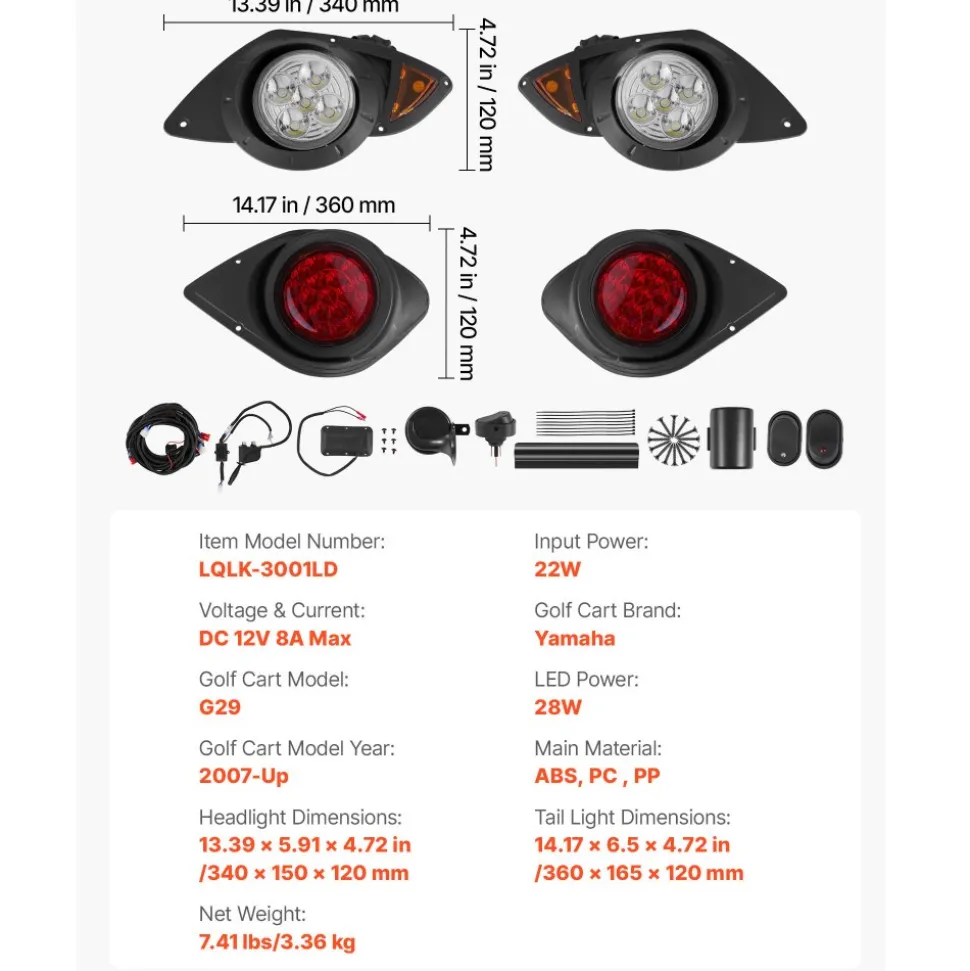 13.39 in / 340 mm

4.72 in / 120 mm

14.17 in / 360 mm

4.72 in / 120 mm

Item Model Number:
LQLK-3001LD

Voltage & Current:
DC 12V 8A Max

Golf Cart Model:
G29

Golf Cart Model Year:
2007-Up

Headlight Dimensions:
13.39 × 5.91 × 4.72 in /340 × 150 × 120 mm

Net Weight:
7.41 lbs/3.36 kg

Input Power:
22W

Golf Cart Brand:
Yamaha

LED Power:
28W

Main Material:
ABS, PC , PP

Tail Light Dimensions:
14.17 × 6.5 × 4.72 in /360 × 165 × 120 mm